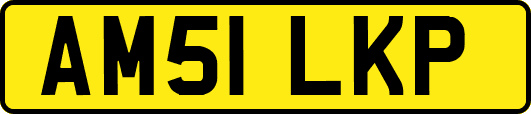 AM51 LKP